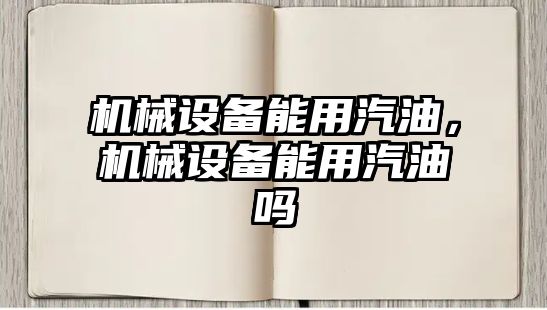 机械设备能用汽油，机械设备能用汽油吗